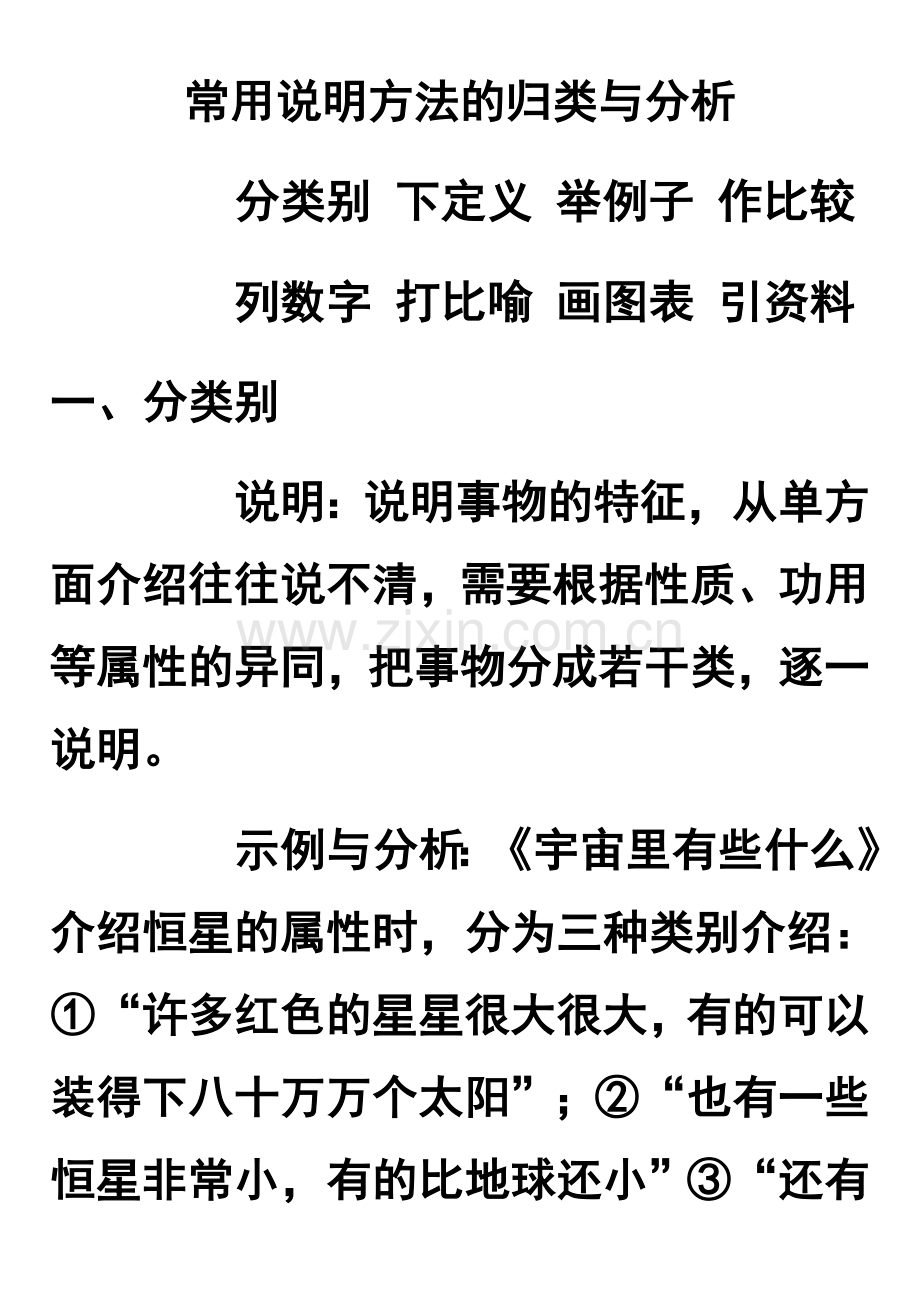 常用说明方法的归类与分析

分类别 下定义 举例子 作比较

列数字 打比喻 画图表 引资料

一、分类别

说明：说明事物的特征，从单方面介绍往往说不清，需要根据性质、功用等属性的异同，把事物分成若干类，逐一说明。

www.zixin.com.cn

示例与分析:《宇宙里有些什么》介绍恒星的属性时，分为三种类别介绍：①“许多红色的星星很大很大，有的可以装得下八十万万个太阳”；②“也有一些恒星非常小，有的比地球还小”③“还有